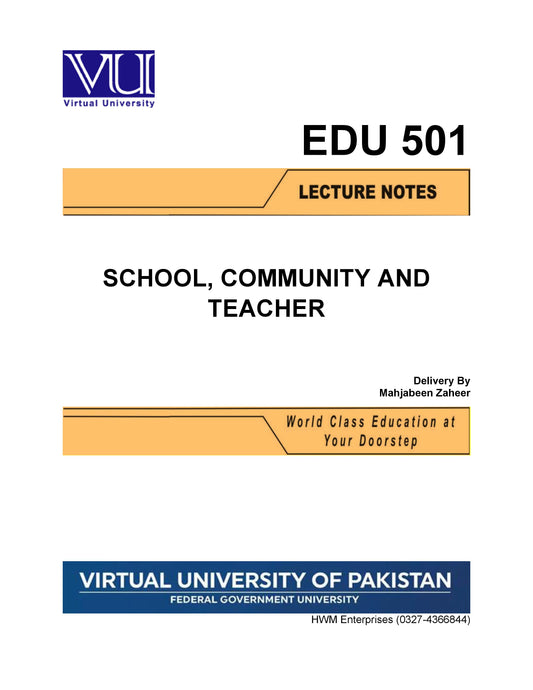 VU
Virtual University

EDU 501

LECTURE NOTES

SCHOOL, COMMUNITY AND TEACHER

Delivery By
Mahjabeen Zaheer

World Class Education at Your Doorstep

VIRTUAL UNIVERSITY OF PAKISTAN
FEDERAL GOVERNMENT UNIVERSITY

HWM Enterprises (0327-4366844)